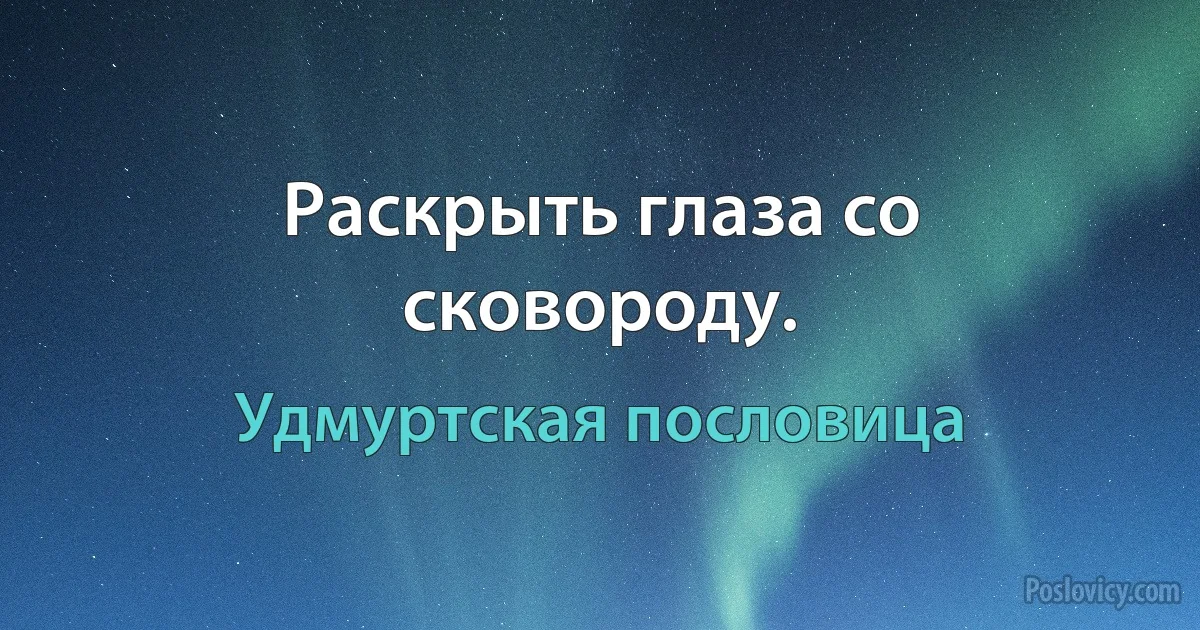 Раскрыть глаза со сковороду.

Удмуртская пословица

Poslovicy.com